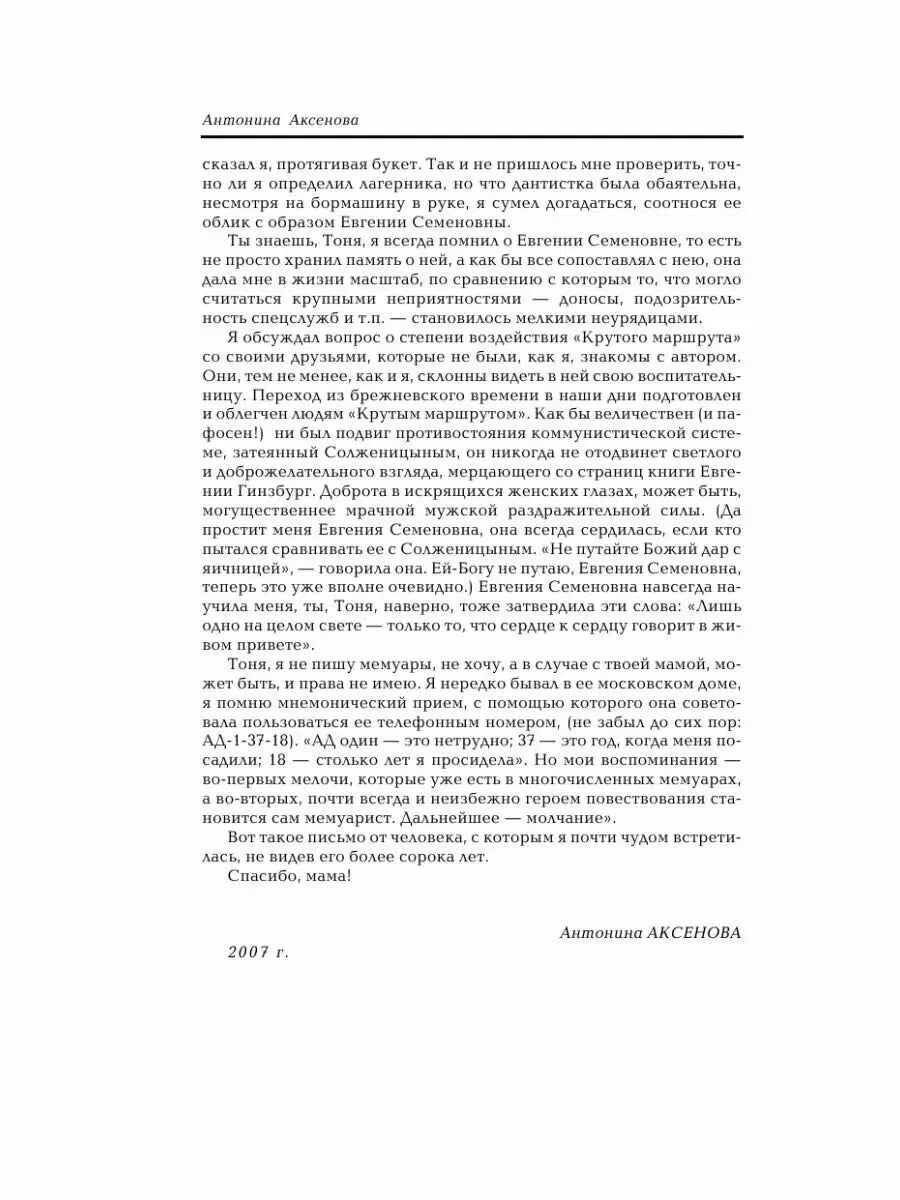 Антонина Аксенова

сказал я, протягивая букет. Так и не пришлось мне проверить, точно ли я определил лагерника, но что дантистка была обаятельна, несмотря на бормашину в руке, я сумел догадаться, соотнося ее облик с образом Евгении Семеновны.

Ты знаешь, Тоня, я всегда помнил о Евгении Семеновне, то есть не просто хранил память о ней, а как бы все сопоставлял с нею, она дала мне в жизни масштаб, по сравнению с которым то, что могло считаться крупными неприятностями — доносы, подозрительность спецслужб и т.п. — становилось мелкими неурядицами.

Я обсуждал вопрос о степени воздействия «Крутого маршрута» со своими друзьями, которые не были, как я, знакомы с автором. Они, тем не менее, как и я, склонны видеть в ней свою воспитательницу. Переход из брежневского времени в наши дни подготовлен и облегчен людям «Крутым маршрутом». Как бы величествен (и пафосен!) ни был подвиг противостояния коммунистической системе, затеянный Солженицыным, он никогда не отодвинет светлого и доброжелательного взгляда, мерцающего со страниц книги Евгении Гинзбург. Доброта в искрящихся женских глазах, может быть, могущественнее мрачной мужской раздражительной силы. (Да простит меня Евгения Семеновна, она всегда сердилась, если кто пытался сравнивать ее с Солженицыным. «Не путайте Божий дар с яичницей», — говорила она. Ей-Богу не путаю, Евгения Семеновна, теперь это уже вполне очевидно.) Евгения Семеновна навсегда научила меня, ты, Тоня, наверно, тоже затвердила эти слова: «Лишь одно на целом свете — только то, что сердце к сердцу говорит в живом привете».

Тоня, я не пишу мемуары, не хочу, а в случае с твоей мамой, может быть, и права не имею. Я нередко бывал в ее московском доме, я помню мнемонический прием, с помощью которого она советовала пользоваться ее телефонным номером, (не забыл до сих пор: АД-1-37-18). «АД один — это нетрудно; 37 — это год, когда меня посадили; 18 — столько лет я просидела». Но мои воспоминания — во-первых мелочи, которые уже есть в многочисленных мемуарах, а во-вторых, почти всегда и неизбежно героем повествования становится сам мемуарист. Дальнейшее — молчание».

Вот такое письмо от человека, с которым я почти чудом встретилась, не видев его более сорока лет.

Спасибо, мама!

Антонина АКСЕНОВА

2007 г.